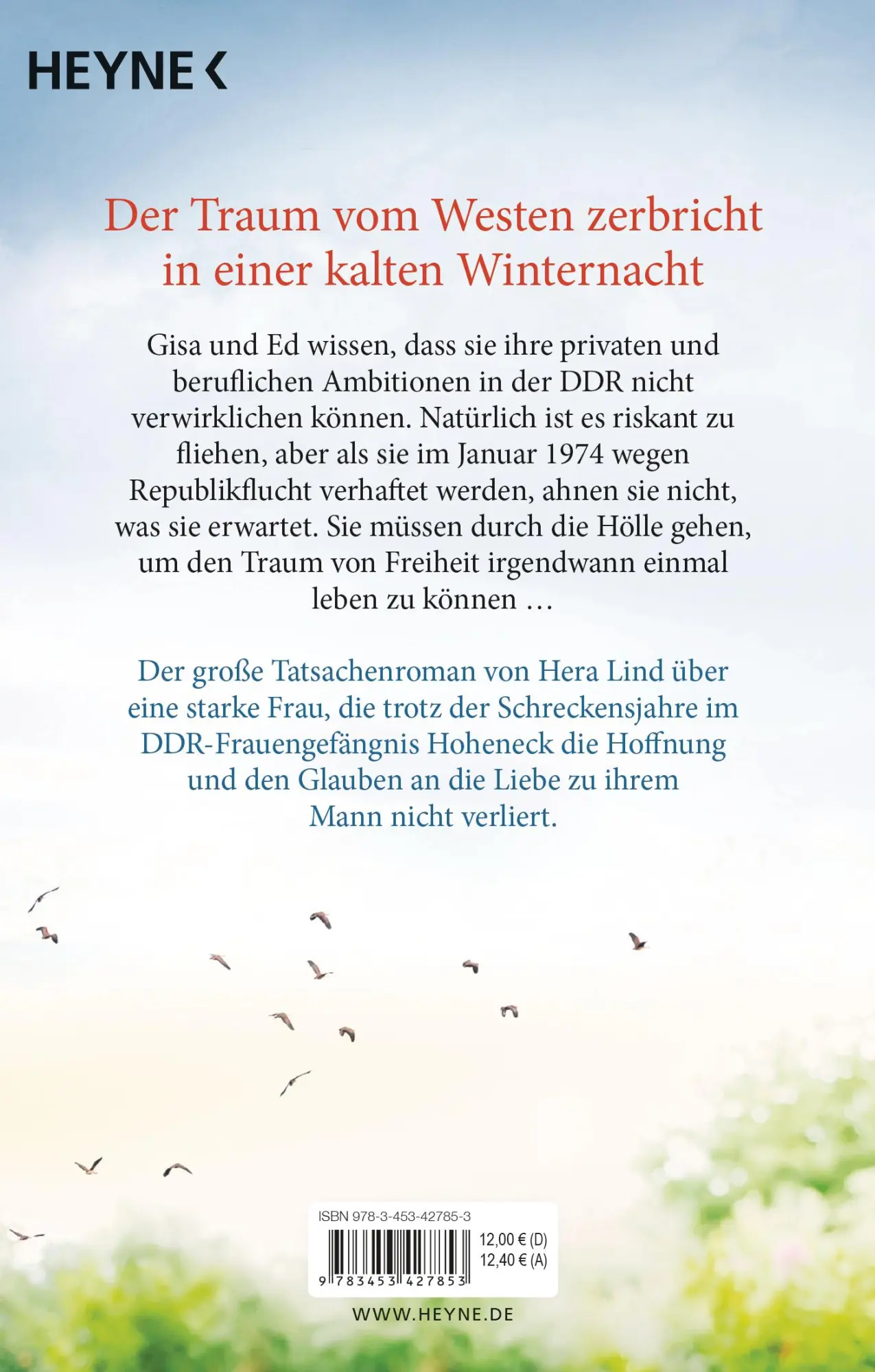 HEYNE <

Der Traum vom Westen zerbricht in einer kalten Winternacht

Gisa und Ed wissen, dass sie ihre privaten und beruflichen Ambitionen in der DDR nicht verwirklichen können. Natürlich ist es riskant zu fliehen, aber als sie im Januar 1974 wegen Republikflucht verhaftet werden, ahnen sie nicht, was sie erwartet. Sie müssen durch die Hölle gehen, um den Traum von Freiheit irgendwann einmal leben zu können …

Der große Tatsachenroman von Hera Lind über eine starke Frau, die trotz der Schreckensjahre im DDR-Frauengefängnis Hoheneck die Hoffnung und den Glauben an die Liebe zu ihrem Mann nicht verliert.

ISBN 978-3-453-42785-3

12,00 € (D)
12,40 € (A)

9 783453 427853

WWW.HEYNE.DE